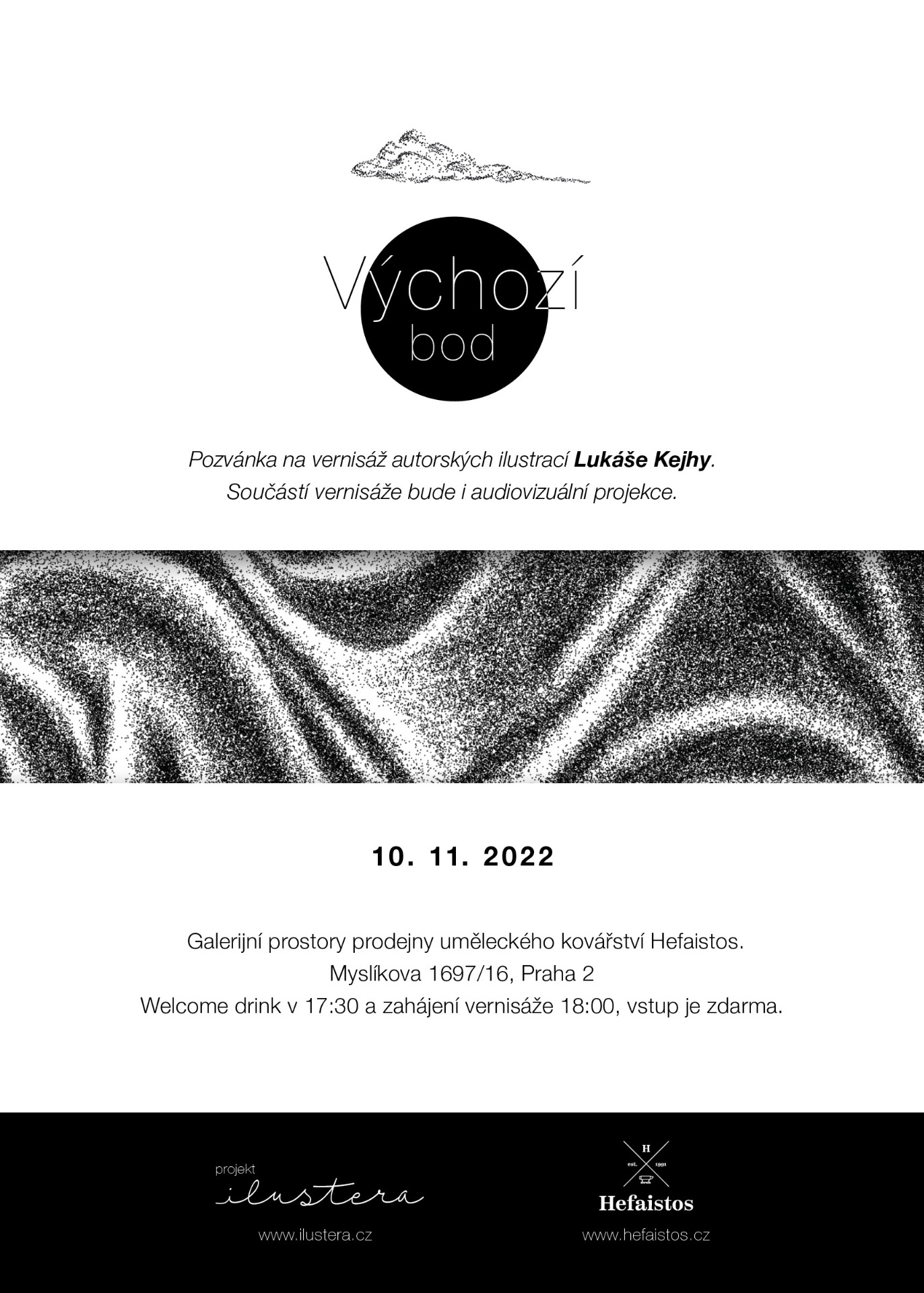 Výchozí
bod

Pozvánka na vernisáž autorských ilustrací Lukáše Kejhy.
Součástí vernisáže bude i audiovizuální projekce.

10. 11. 2022

Galerijní prostory prodejny uměleckého kovářství Hefaistos.
Myslíkova 1697/16, Praha 2
Welcome drink v 17:30 a zahájení vernisáže 18:00, vstup je zdarma.

projekt
ilustera
www.ilustera.cz

H
est. 1991
Hefaistos
www.hefaistos.cz